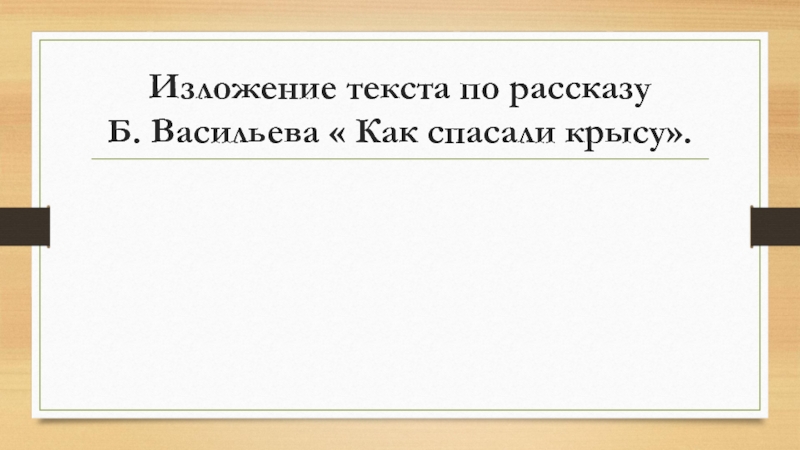 Изложение текста по рассказу Б. Васильева « Как спасали крысу».